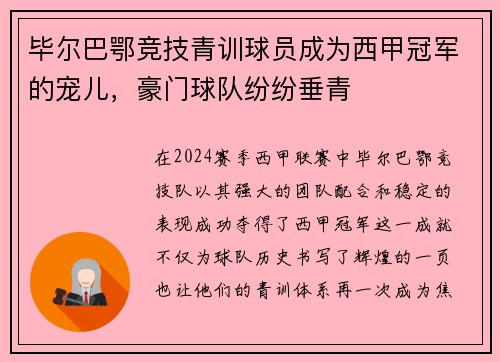 毕尔巴鄂竞技青训球员成为西甲冠军的宠儿，豪门球队纷纷垂青

在2024赛季西甲联赛中毕尔巴鄂竞技队以其强大的团队配合和稳定的表现成功夺得了西甲冠军这一成就不仅为球队历史书写了辉煌的一页也让他们的青训体系再一次成为焦